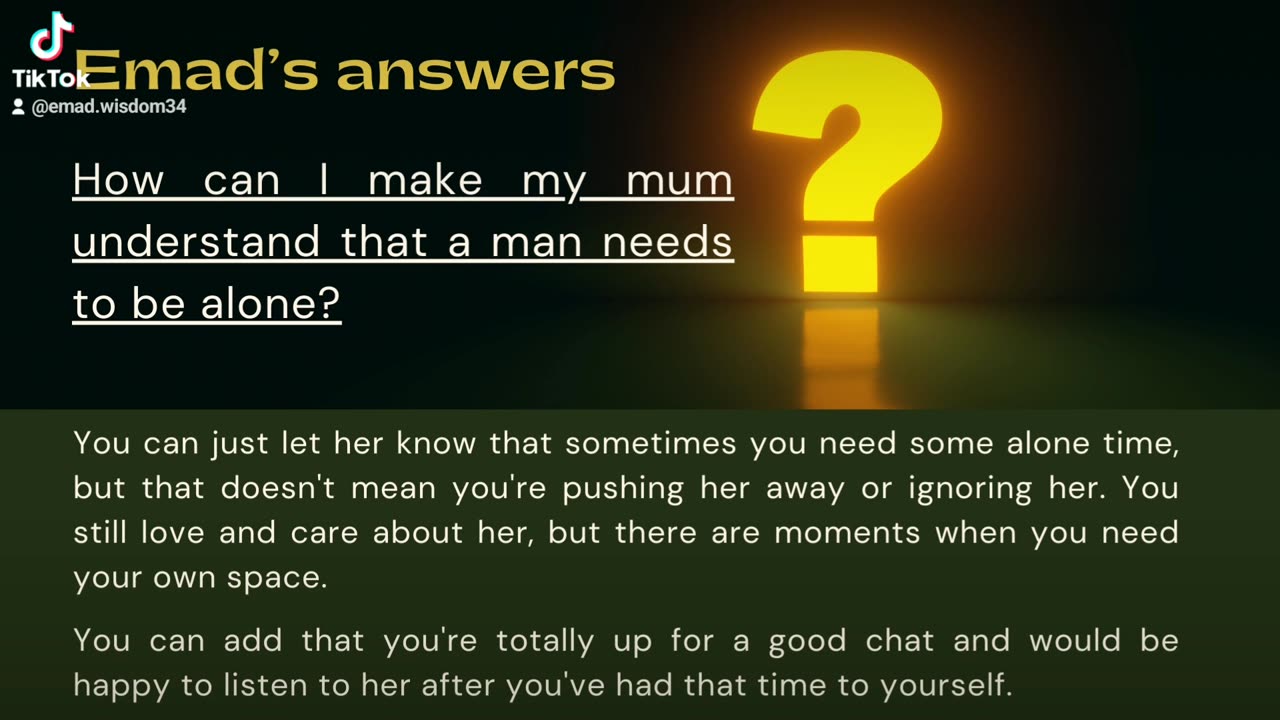 TikTok
@emad.wisdom34

Emad's answers

How can I make my mum understand that a man needs to be alone?

?

You can just let her know that sometimes you need some alone time, but that doesn't mean you're pushing her away or ignoring her. You still love and care about her, but there are moments when you need your own space.

You can add that you're totally up for a good chat and would be happy to listen to her after you've had that time to yourself.